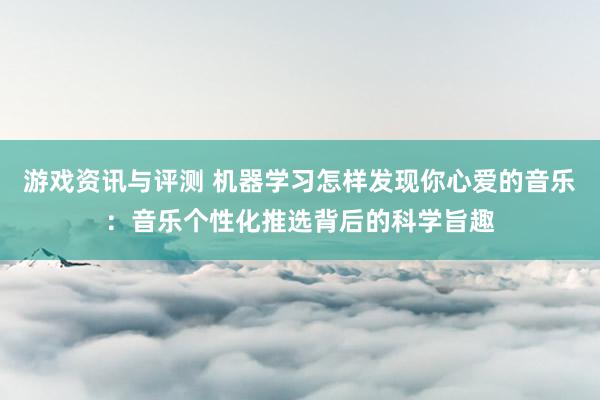 游戏资讯与评测 机器学习怎样发现你心爱的音乐：音乐个性化推选背后的科学旨趣